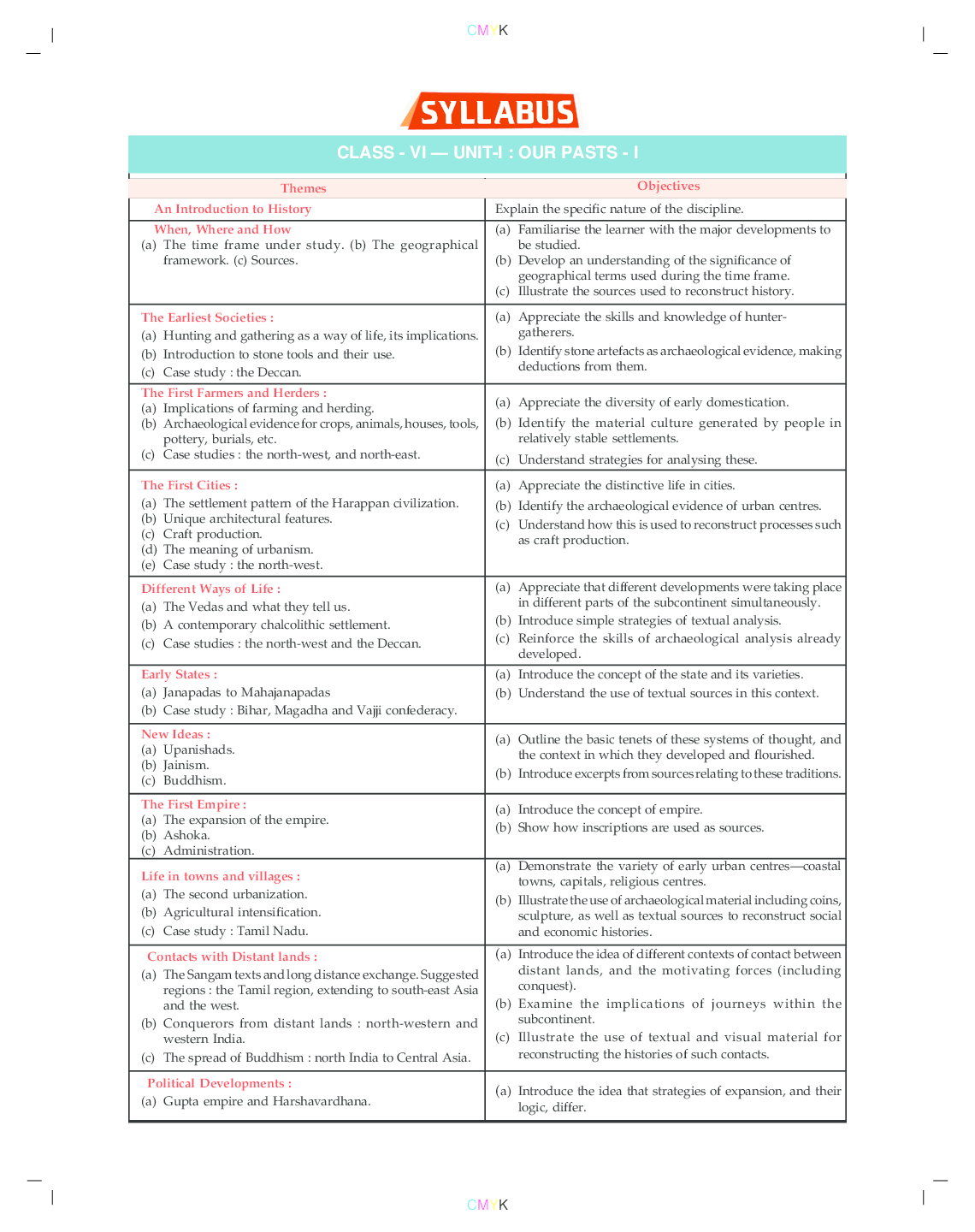 CMYK

SYLLABUS

CLASS - VI — UNIT-I : OUR PASTS - I

| Themes | Objectives |
|---|---|
| An Introduction to History | Explain the specific nature of the discipline. |
| When, Where and How (a) The time frame under study. (b) The geographical framework. (c) Sources. | (a) Familiarise the learner with the major developments to be studied. (b) Develop an understanding of the significance of geographical terms used during the time frame. (c) Illustrate the sources used to reconstruct history. |
| The Earliest Societies : (a) Hunting and gathering as a way of life, its implications. (b) Introduction to stone tools and their use. (c) Case study : the Deccan. | (a) Appreciate the skills and knowledge of hunter-gatherers. (b) Identify stone artefacts as archaeological evidence, making deductions from them. |
| The First Farmers and Herders : (a) Implications of farming and herding. (b) Archaeological evidence for crops, animals, houses, tools, pottery, burials, etc. (c) Case studies : the north-west, and north-east. | (a) Appreciate the diversity of early domestication. (b) Identify the material culture generated by people in relatively stable settlements. (c) Understand strategies for analysing these. |
| The First Cities : (a) The settlement pattern of the Harappan civilization. (b) Unique architectural features. (c) Craft production. (d) The meaning of urbanism. (e) Case study : the north-west. | (a) Appreciate the distinctive life in cities. (b) Identify the archaeological evidence of urban centres. (c) Understand how this is used to reconstruct processes such as craft production. |
| Different Ways of Life : (a) The Vedas and what they tell us. (b) A contemporary chalcolithic settlement. (c) Case studies : the north-west and the Deccan. | (a) Appreciate that different developments were taking place in different parts of the subcontinent simultaneously. (b) Introduce simple strategies of textual analysis. (c) Reinforce the skills of archaeological analysis already developed. |
| Early States : (a) Janapadas to Mahajanapadas (b) Case study : Bihar, Magadha and Vajji confederacy. | (a) Introduce the concept of the state and its varieties. (b) Understand the use of textual sources in this context. |
| New Ideas : (a) Upanishads. (b) Jainism. (c) Buddhism. | (a) Outline the basic tenets of these systems of thought, and the context in which they developed and flourished. (b) Introduce excerpts from sources relating to these traditions. |
| The First Empire : (a) The expansion of the empire. (b) Ashoka. (c) Administration. | (a) Introduce the concept of empire. (b) Show how inscriptions are used as sources. |
| Life in towns and villages : (a) The second urbanization. (b) Agricultural intensification. (c) Case study : Tamil Nadu. | (a) Demonstrate the variety of early urban centres—coastal towns, capitals, religious centres. (b) Illustrate the use of archaeological material including coins, sculpture, as well as textual sources to reconstruct social and economic histories. |
| Contacts with Distant lands : (a) The Sangam texts and long distance exchange. Suggested regions : the Tamil region, extending to south-east Asia and the west. (b) Conquerors from distant lands : north-western and western India. (c) The spread of Buddhism : north India to Central Asia. | (a) Introduce the idea of different contexts of contact between distant lands, and the motivating forces (including conquest). (b) Examine the implications of journeys within the subcontinent. (c) Illustrate the use of textual and visual material for reconstructing the histories of such contacts. |
| Political Developments : (a) Gupta empire and Harshavardhana. | (a) Introduce the idea that strategies of expansion, and their logic, differ. |

CMYK